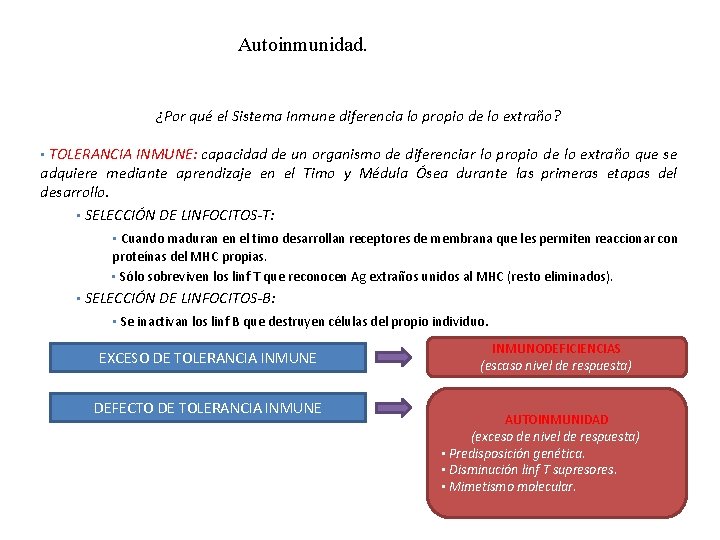 Autoinmunidad.

¿Por qué el Sistema Inmune diferencia lo propio de lo extraño?

▪ TOLERANCIA INMUNE: capacidad de un organismo de diferenciar lo propio de lo extraño que se adquiere mediante aprendizaje en el Timo y Médula Ósea durante las primeras etapas del desarrollo.

▪ SELECCIÓN DE LINFOCITOS-T:

▪ Cuando maduran en el timo desarrollan receptores de membrana que les permiten reaccionar con proteínas del MHC propias.

▪ Sólo sobreviven los linf T que reconocen Ag extraños unidos al MHC (resto eliminados).

▪ SELECCIÓN DE LINFOCITOS-B:

▪ Se inactivan los linf B que destruyen células del propio individuo.

EXCESO DE TOLERANCIA INMUNE

INMUNODEFICIENCIAS
(escaso nivel de respuesta)

DEFECTO DE TOLERANCIA INMUNE

AUTOINMUNIDAD
(exceso de nivel de respuesta)
▪ Predisposición genética.
▪ Disminución linf T supresores.
▪ Mimetismo molecular.